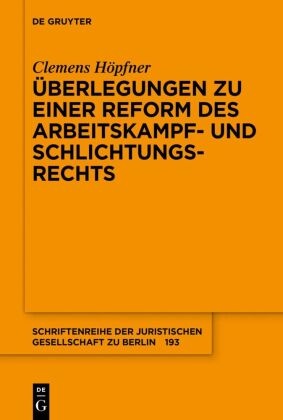 DE GRUYTER

Clemens Höpfner

ÜBERLEGUNGEN ZU EINER REFORM DES ARBEITSKAMPF- UND SCHLICHTUNGSRECHTS

SCHRIFTENREIHE DER JURISTISCHEN GESELLSCHAFT ZU BERLIN 193

DE
G